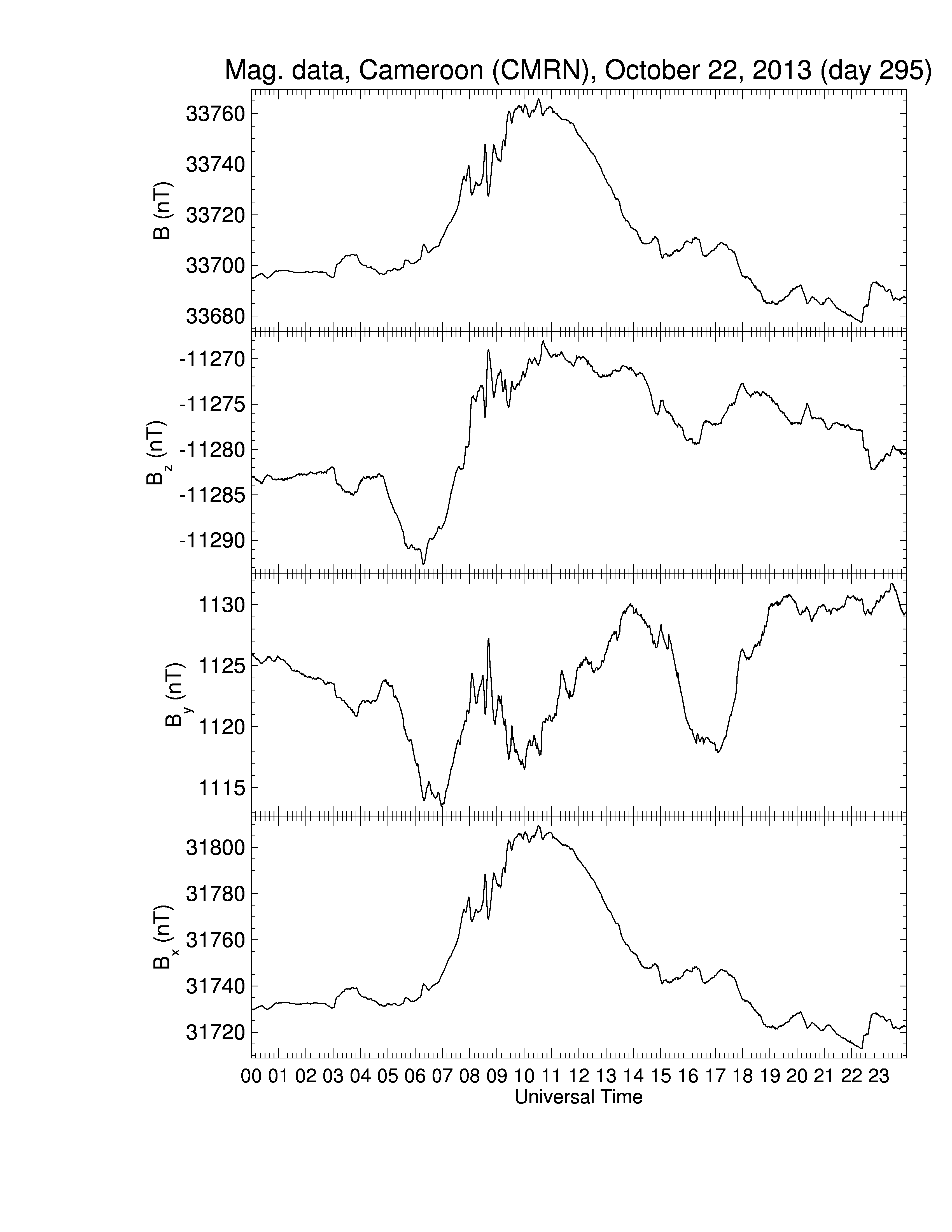 Mag. data, Cameroon (CMRN), October 22, 2013 (day 295)

B (nT)
33760
33740
33720
33700
33680

$B_z$ (nT)
-11270
-11275
-11280
-11285
-11290

$B_y$ (nT)
1130
1125
1120
1115

$B_x$ (nT)
31800
31780
31760
31740
31720

00 01 02 03 04 05 06 07 08 09 10 11 12 13 14 15 16 17 18 19 20 21 22 23
Universal Time